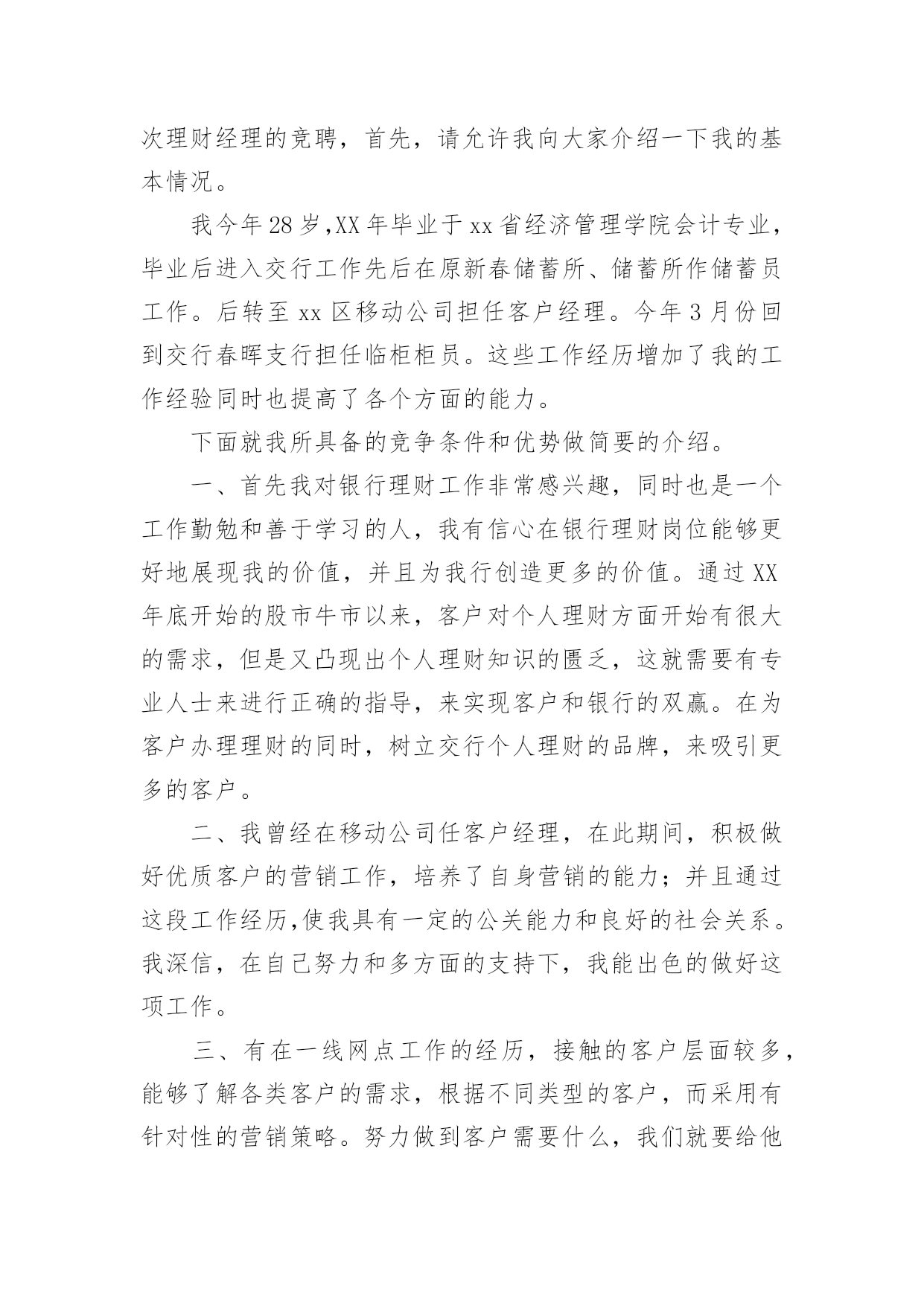 次理财经理的竞聘，首先，请允许我向大家介绍一下我的基本情况。

我今年28岁,XX年毕业于xx省经济管理学院会计专业，毕业后进入交行工作先后在原新春储蓄所、储蓄所作储蓄员工作。后转至xx区移动公司担任客户经理。今年3月份回到交行春晖支行担任临柜柜员。这些工作经历增加了我的工作经验同时也提高了各个方面的能力。

下面就我所具备的竞争条件和优势做简要的介绍。

一、首先我对银行理财工作非常感兴趣，同时也是一个工作勤勉和善于学习的人，我有信心在银行理财岗位能够更好地展现我的价值，并且为我行创造更多的价值。通过XX年底开始的股市牛市以来，客户对个人理财方面开始有很大的需求，但是又凸现出个人理财知识的匮乏，这就需要有专业人士来进行正确的指导，来实现客户和银行的双赢。在为客户办理理财的同时，树立交行个人理财的品牌，来吸引更多的客户。

二、我曾经在移动公司任客户经理，在此期间，积极做好优质客户的营销工作，培养了自身营销的能力；并且通过这段工作经历,使我具有一定的公关能力和良好的社会关系。我深信，在自己努力和多方面的支持下，我能出色的做好这项工作。

三、有在一线网点工作的经历，接触的客户层面较多，能够了解各类客户的需求，根据不同类型的客户，而采用有针对性的营销策略。努力做到客户需要什么，我们就要给他